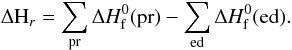 $\Delta \mathrm{H}_r = \sum_{\mathrm{pr}} \Delta H_{\mathrm{f}}^{0}(\mathrm{pr}) - \sum_{\mathrm{ed}} \Delta H_{\mathrm{f}}^{0}(\mathrm{ed}).$